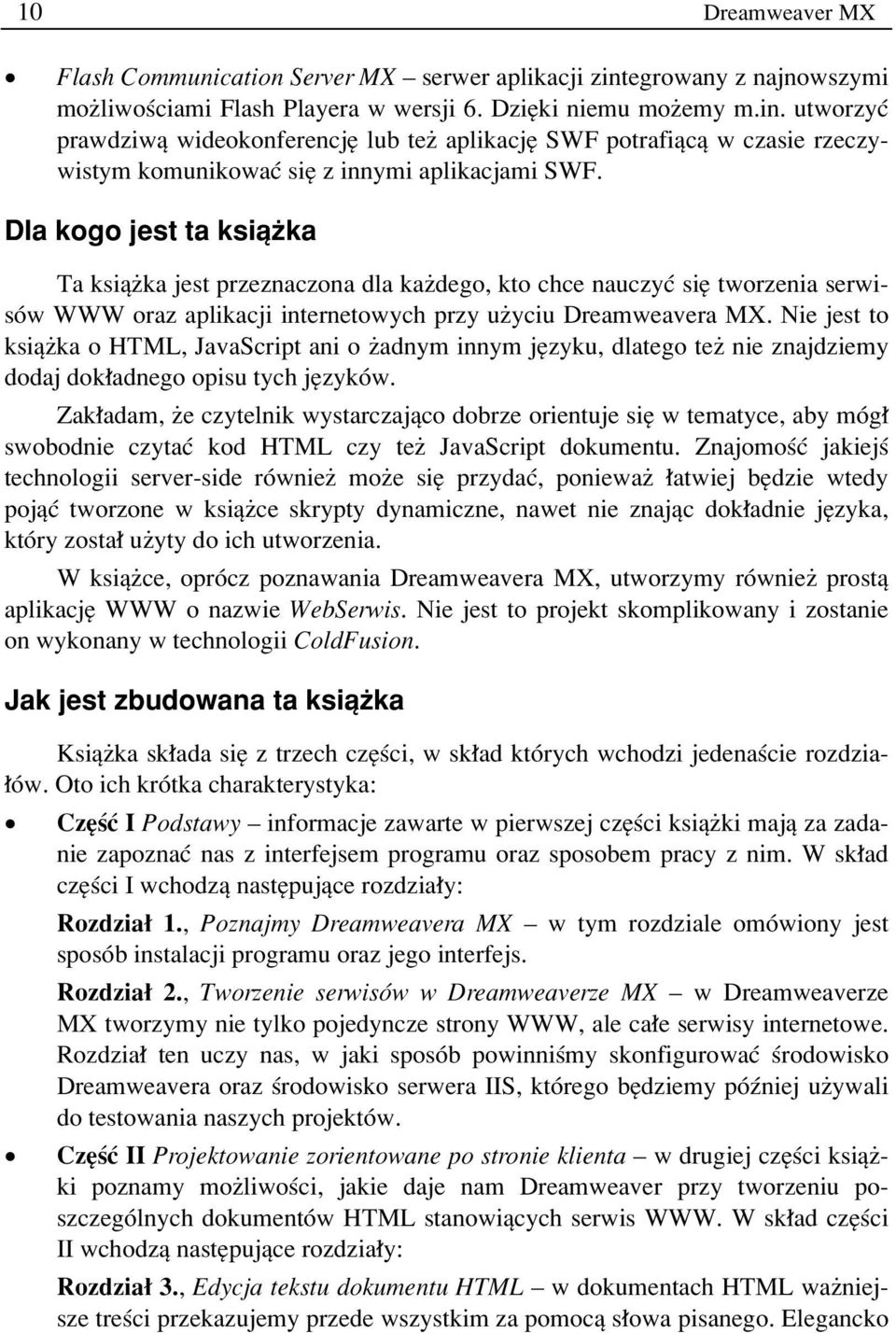 10 Dreamweaver MX

• Flash Communication Server MX – serwer aplikacji zintegrowany z najnowszymi możliwościami Flash Playera w wersji 6. Dzięki niemu możemy m.in. utworzyć prawdziwą wideokonferencję lub też aplikację SWF potrafiącą w czasie rzeczywistym komunikować się z innymi aplikacjami SWF.

Dla kogo jest ta książka

Ta książka jest przeznaczona dla każdego, kto chce nauczyć się tworzenia serwisów WWW oraz aplikacji internetowych przy użyciu Dreamweavera MX. Nie jest to książka o HTML, JavaScript ani o żadnym innym języku, dlatego też nie znajdziemy dodaj dokładnego opisu tych języków.

Zakładam, że czytelnik wystarczająco dobrze orientuje się w tematyce, aby mógł swobodnie czytać kod HTML czy też JavaScript dokumentu. Znajomość jakiejś technologii server-side również może się przydać, ponieważ łatwiej będzie wtedy pojąć tworzone w książce skrypty dynamiczne, nawet nie znając dokładnie języka, który został użyty do ich utworzenia.

W książce, oprócz poznawania Dreamweavera MX, utworzymy również prostą aplikację WWW o nazwie WebSerwis. Nie jest to projekt skomplikowany i zostanie on wykonany w technologii ColdFusion.

Jak jest zbudowana ta książka

Książka składa się z trzech części, w skład których wchodzi jedenaście rozdziałów. Oto ich krótka charakterystyka:

• Część I Podstawy – informacje zawarte w pierwszej części książki mają za zadanie zapoznać nas z interfejsem programu oraz sposobem pracy z nim. W skład części I wchodzą następujące rozdziały:

Rozdział 1., Poznajmy Dreamweavera MX – w tym rozdziale omówiony jest sposób instalacji programu oraz jego interfejs.

Rozdział 2., Tworzenie serwisów w Dreamweaverze MX – w Dreamweaverze MX tworzymy nie tylko pojedyncze strony WWW, ale całe serwisy internetowe. Rozdział ten uczy nas, w jaki sposób powinniśmy skonfigurować środowisko Dreamweavera oraz środowisko serwera IIS, którego będziemy później używali do testowania naszych projektów.

• Część II Projektowanie zorientowane po stronie klienta – w drugiej części książki poznamy możliwości, jakie daje nam Dreamweaver przy tworzeniu poszczególnych dokumentów HTML stanowiących serwis WWW. W skład części II wchodzą następujące rozdziały:

Rozdział 3., Edycja tekstu dokumentu HTML – w dokumentach HTML ważniejsze treści przekazujemy przede wszystkim za pomocą słowa pisanego. Elegancko